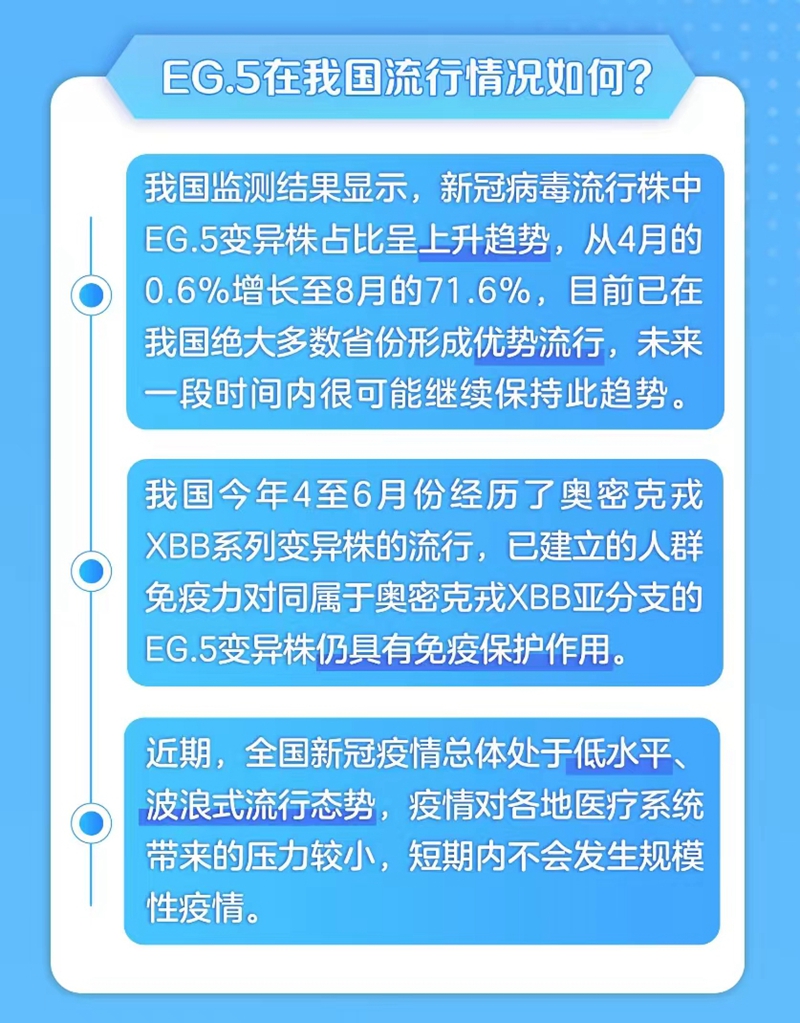 EG.5在我国流行情况如何？

我国监测结果显示，新冠病毒流行株中EG.5变异株占比呈上升趋势，从4月的0.6%增长至8月的71.6%，目前已在我国绝大多数省份形成优势流行，未来一段时间内很可能继续保持此趋势。

我国今年4至6月份经历了奥密克戎XBB系列变异株的流行，已建立的人群免疫力对同属于奥密克戎XBB亚分支的EG.5变异株仍具有免疫保护作用。

近期，全国新冠疫情总体处于低水平、波浪式流行态势，疫情对各地医疗系统带来的压力较小，短期内不会发生规模性疫情。